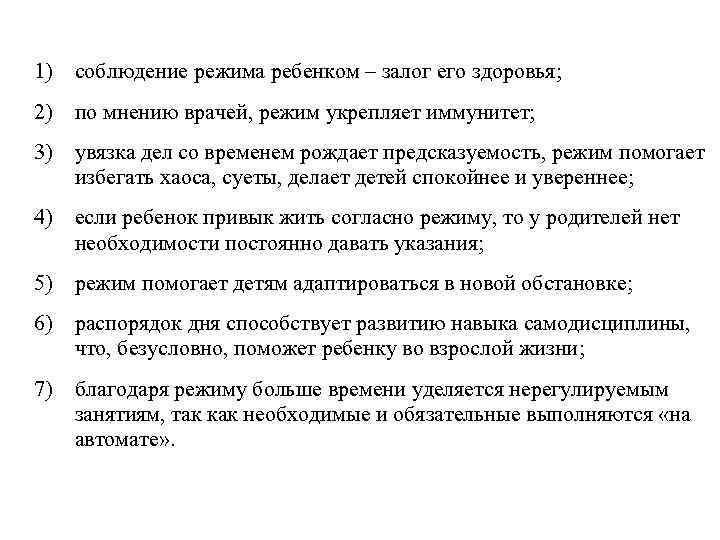 1) соблюдение режима ребенком – залог его здоровья;

2) по мнению врачей, режим укрепляет иммунитет;

3) увязка дел со временем рождает предсказуемость, режим помогает избегать хаоса, суеты, делает детей спокойнее и увереннее;

4) если ребенок привык жить согласно режиму, то у родителей нет необходимости постоянно давать указания;

5) режим помогает детям адаптироваться в новой обстановке;

6) распорядок дня способствует развитию навыка самодисциплины, что, безусловно, поможет ребенку во взрослой жизни;

7) благодаря режиму больше времени уделяется нерегулируемым занятиям, так как необходимые и обязательные выполняются «на автомате».